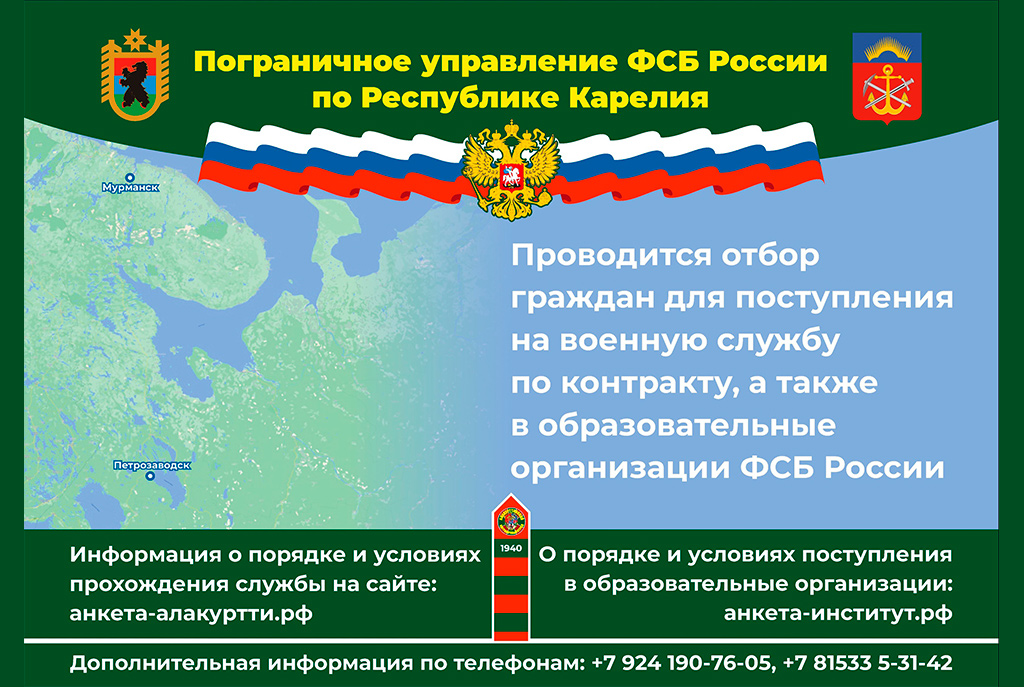 Пограничное управление ФСБ России
по Республике Карелия

Мурманск

Петрозаводск

Проводится отбор граждан для поступления на военную службу по контракту, а также в образовательные организации ФСБ России

Информация о порядке и условиях прохождения службы на сайте:
анкета-алакуртти.рф

1940

О порядке и условиях поступления в образовательные организации:
анкета-институт.рф

Дополнительная информация по телефонам: +7 924 190-76-05, +7 81533 5-31-42